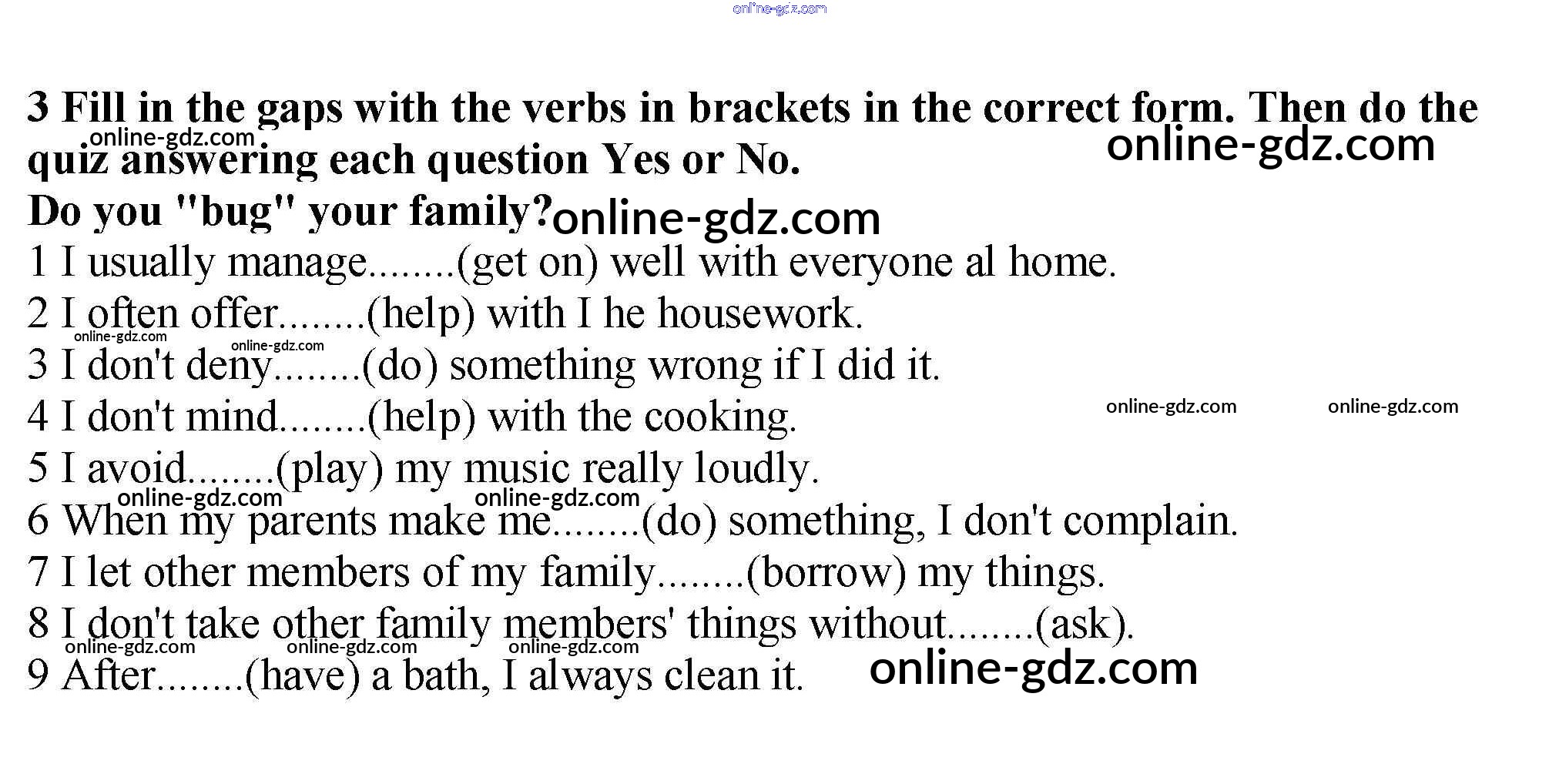 online-gdz.com

3 Fill in the gaps with the verbs in brackets in the correct form. Then do the quiz answering each question Yes or No.

online-gdz.com

online-gdz.com

Do you "bug" your family?

online-gdz.com

1 I usually manage........(get on) well with everyone al home.

2 I often offer........(help) with I he housework.

online-gdz.com online-gdz.com

3 I don't deny........(do) something wrong if I did it.

4 I don't mind........(help) with the cooking.

online-gdz.com online-gdz.com

5 I avoid........(play) my music really loudly.

online-gdz.com online-gdz.com

6 When my parents make me........(do) something, I don't complain.

7 I let other members of my family........(borrow) my things.

8 I don't take other family members' things without........(ask).

online-gdz.com online-gdz.com online-gdz.com

9 After........(have) a bath, I always clean it.

online-gdz.com